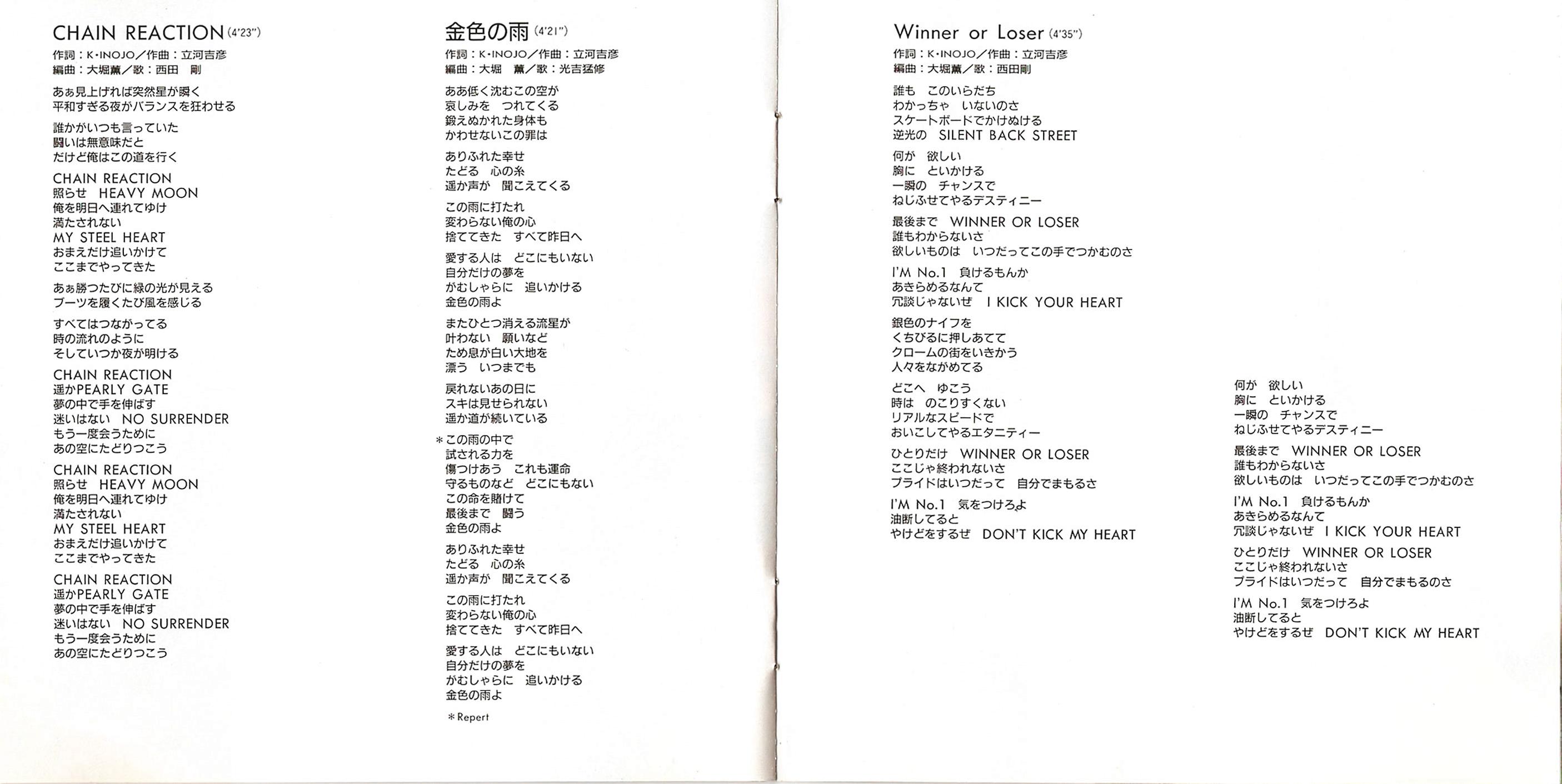 CHAIN REACTION (4'23")
作詞：K・INOJO／作曲：立河吉彦
編曲：大堀薫／歌：西田　剛

あぁ見上げれば突然星が瞬く
平和すぎる夜がバランスを狂わせる

誰かがいつも言っていた
闘いは無意味だと
だけど俺はこの道を行く

CHAIN REACTION
照らせ　HEAVY MOON
俺を明日へ連れてゆけ
満たされない
MY STEEL HEART
おまえだけ追いかけて
ここまでやってきた

あぁ勝つたびに緑の光が見える
ブーツを履くたび風を感じる

すべてはつながってる
時の流れのように
そしていつか夜が明ける

CHAIN REACTION
遥かPEARLY GATE
夢の中で手を伸ばす
迷いはない　NO SURRENDER
もう一度会うために
あの空にたどりつこう

CHAIN REACTION
照らせ　HEAVY MOON
俺を明日へ連れてゆけ
満たされない
MY STEEL HEART
おまえだけ追いかけて
ここまでやってきた

CHAIN REACTION
遥かPEARLY GATE
夢の中で手を伸ばす
迷いはない　NO SURRENDER
もう一度会うために
あの空にたどりつこう

金色の雨 (4'21")
作詞：K・INOJO／作曲：立河吉彦
編曲：大堀　薫／歌：光吉猛修

ああ低く沈むこの空が
哀しみを　つれてくる
鍛えぬかれた身体も
かわせないこの罪は

ありふれた幸せ
たどる　心の糸
遥か声が　聞こえてくる

この雨に打たれ
変わらない俺の心
捨ててきた　すべて昨日へ

愛する人は　どこにもいない
自分だけの夢を
がむしゃらに　追いかける
金色の雨よ

またひとつ消える流星が
叶わない　願いなど
ため息が白い大地を
漂う　いつまでも

戻れないあの日に
スキは見せられない
遥か道が続いている

＊この雨の中で
試される力を
傷つけあう　これも運命
守るものなど　どこにもない
この命を賭けて
最後まで　闘う
金色の雨よ

ありふれた幸せ
たどる　心の糸
遥か声が　聞こえてくる

この雨に打たれ
変わらない俺の心
捨ててきた　すべて昨日へ

愛する人は　どこにもいない
自分だけの夢を
がむしゃらに　追いかける
金色の雨よ

＊Repert

Winner or Loser (4'35")
作詞：K・INOJO／作曲：立河吉彦
編曲：大堀薫／歌：西田剛

誰も　このいらだち
わかっちゃ　いないのさ
スケートボードでかけぬける
逆光の　SILENT BACK STREET

何が　欲しい
胸に　といかける
一瞬の　チャンスで
ねじふせてやるデスティニー

最後まで　WINNER OR LOSER
誰もわからないさ
欲しいものは　いつだってこの手でつかむのさ

I'M No.1　負けるもんか
あきらめるなんて
冗談じゃないぜ　I KICK YOUR HEART

銀色のナイフを
くちびるに押しあてて
クロームの街をいきかう
人々をながめてる

どこへ　ゆこう
時は　のこりすくない
リアルなスピードで
おいこしてやるエタニティー

ひとりだけ　WINNER OR LOSER
ここじゃ終われないさ
プライドはいつだって　自分でまもるさ

I'M No.1　気をつけろよ
油断してると
やけどをするぜ　DON'T KICK MY HEART

何が　欲しい
胸に　といかける
一瞬の　チャンスで
ねじふせてやるデスティニー

最後まで　WINNER OR LOSER
誰もわからないさ
欲しいものは　いつだってこの手でつかむのさ

I'M No.1　負けるもんか
あきらめるなんて
冗談じゃないぜ　I KICK YOUR HEART

ひとりだけ　WINNER OR LOSER
ここじゃ終われないさ
プライドはいつだって　自分でまもるのさ

I'M No.1　気をつけろよ
油断してると
やけどをするぜ　DON'T KICK MY HEART